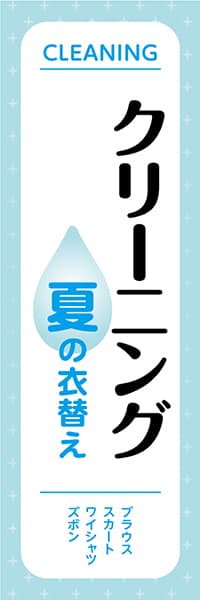 CLEANING

クリーニング

夏の衣替え

ブラウス
スカート
ワイシャツ
ズボン